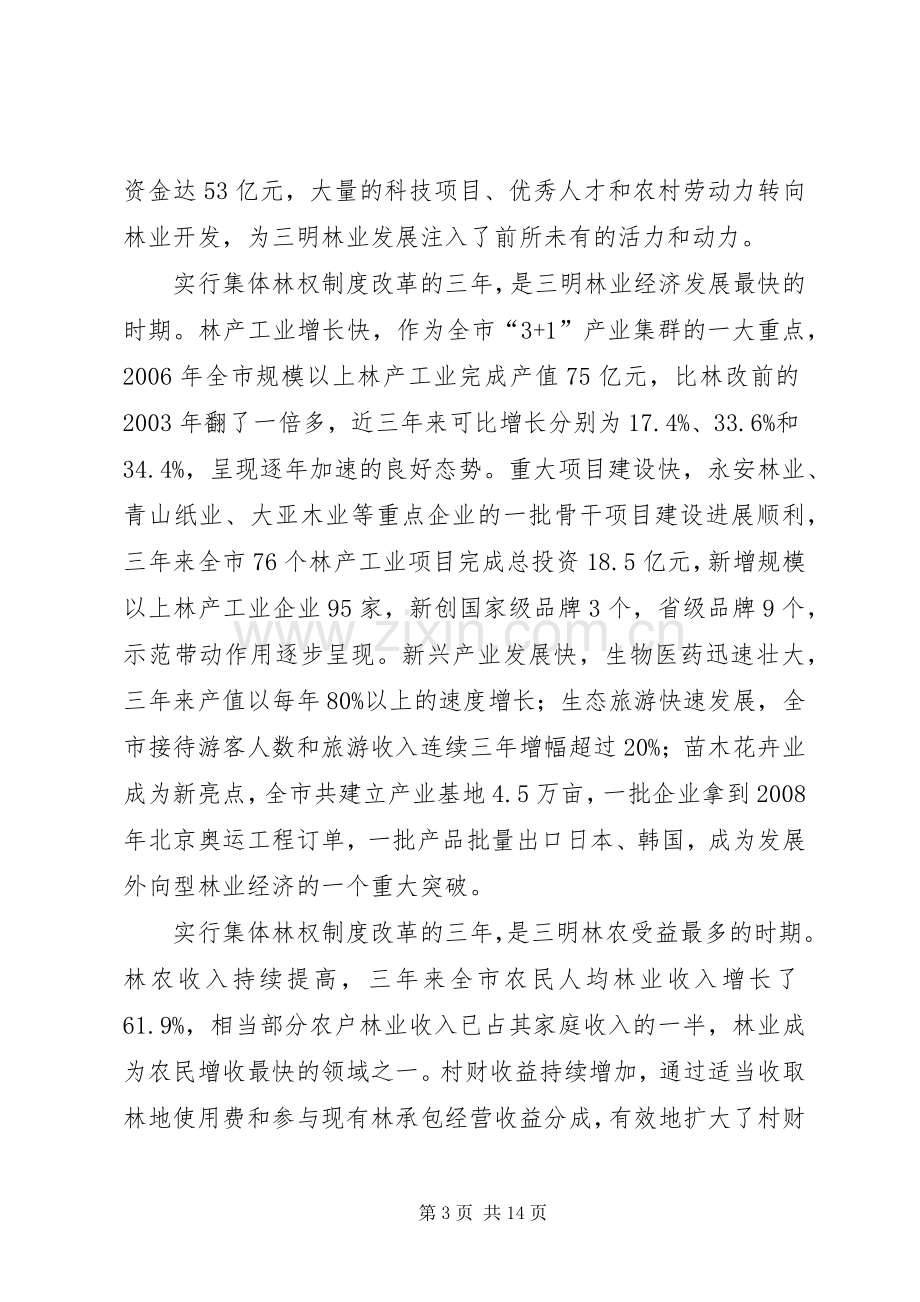 资金达53亿元，大量的科技项目、优秀人才和农村劳动力转向林业开发，为三明林业发展注入了前所未有的活力和动力。

实行集体林权制度改革的三年，是三明林业经济发展最快的时期。林产工业增长快，作为全市“3+1”产业集群的一大重点，2006年全市规模以上林产工业完成产值75亿元，比林改前的2003年翻了一倍多，近三年来可比增长分别为17.4%、33.6%和34.4%，呈现逐年加速的良好态势。重大项目建设快，永安林业、青山纸业、大亚木业等重点企业的一批骨干项目建设进展顺利，三年来全市76个林产工业项目完成总投资18.5亿元，新增规模以上林产工业企业95家，新创国家级品牌3个，省级品牌9个，示范带动作用逐步呈现。新兴产业发展快，生物医药迅速壮大，三年来产值以每年80%以上的速度增长；生态旅游快速发展，全市接待游客人数和旅游收入连续三年增幅超过20%；苗木花卉业成为新亮点，全市共建立产业基地4.5万亩，一批企业拿到2008年北京奥运工程订单，一批产品批量出口日本、韩国，成为发展外向型林业经济的一个重大突破。

实行集体林权制度改革的三年，是三明林农受益最多的时期。林农收入持续提高，三年来全市农民人均林业收入增长了61.9%，相当部分农户林业收入已占其家庭收入的一半，林业成为农民增收最快的领域之一。村财收益持续增加，通过适当收取林地使用费和参与现有林承包经营收益分成，有效地扩大了村财

第3页 共14页

www.zixin.com.cn